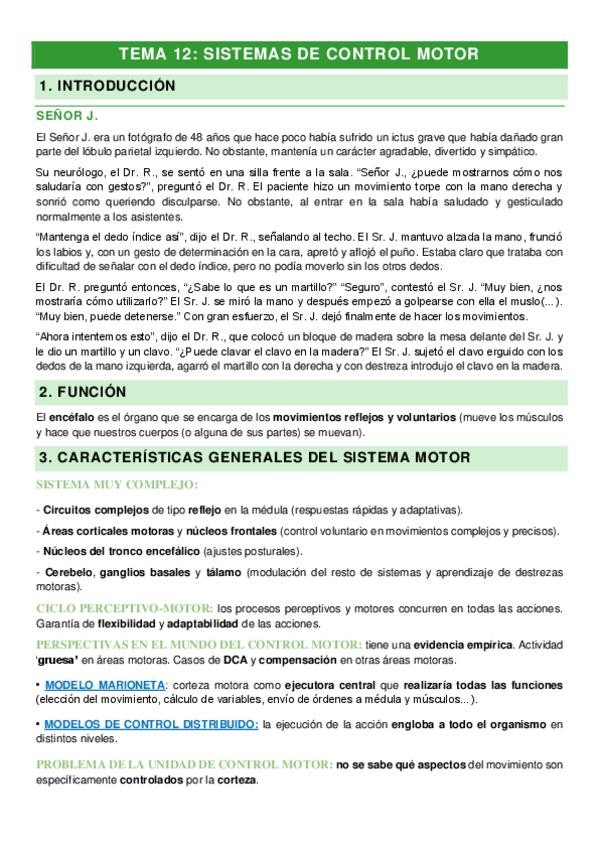 TEMA 12: SISTEMAS DE CONTROL MOTOR

1. INTRODUCCIÓN

SEÑOR J.

El Señor J. era un fotógrafo de 48 años que hace poco había sufrido un ictus grave que había dañado gran parte del lóbulo parietal izquierdo. No obstante, mantenía un carácter agradable, divertido y simpático.

Su neurólogo, el Dr. R., se sentó en una silla frente a la sala. "Señor J., ¿puede mostrarnos cómo nos saludaría con gestos?", preguntó el Dr. R. El paciente hizo un movimiento torpe con la mano derecha y sonrió como queriendo disculparse. No obstante, al entrar en la sala había saludado y gesticulado normalmente a los asistentes.

"Mantenga el dedo índice así", dijo el Dr. R., señalando al techo. El Sr. J. mantuvo alzada la mano, frunció los labios y, con un gesto de determinación en la cara, apretó y aflojó el puño. Estaba claro que trataba con dificultad de señalar con el dedo índice, pero no podía moverlo sin los otros dedos.

El Dr. R. preguntó entonces, "¿Sabe lo que es un martillo?" "Seguro", contestó el Sr. J. "Muy bien, ¿nos mostraría cómo utilizarlo?" El Sr. J. se miró la mano y después empezó a golpearse con ella el muslo(...). "Muy bien, puede detenerse." Con gran esfuerzo, el Sr. J. dejó finalmente de hacer los movimientos.

"Ahora intentemos esto", dijo el Dr. R., que colocó un bloque de madera sobre la mesa delante del Sr. J. y le dio un martillo y un clavo. "¿Puede clavar el clavo en la madera?" El Sr. J. sujetó el clavo erguido con los dedos de la mano izquierda, agarró el martillo con la derecha y con destreza introdujo el clavo en la madera.

2. FUNCIÓN

El encéfalo es el órgano que se encarga de los movimientos reflejos y voluntarios (mueve los músculos y hace que nuestros cuerpos (o alguna de sus partes) se muevan).

3. CARACTERÍSTICAS GENERALES DEL SISTEMA MOTOR

SISTEMA MUY COMPLEJO:

- Circuitos complejos de tipo reflejo en la médula (respuestas rápidas y adaptativas).

- Áreas corticales motoras y núcleos frontales (control voluntario en movimientos complejos y precisos).

- Núcleos del tronco encefálico (ajustes posturales).

- Cerebelo, ganglios basales y tálamo (modulación del resto de sistemas y aprendizaje de destrezas motoras).

CICLO PERCEPTIVO-MOTOR: los procesos perceptivos y motores concurren en todas las acciones. Garantía de flexibilidad y adaptabilidad de las acciones.

PERSPECTIVAS EN EL MUNDO DEL CONTROL MOTOR: tiene una evidencia empírica. Actividad 'gruesa' en áreas motoras. Casos de DCA y compensación en otras áreas motoras.

• MODELO MARIONETA: corteza motora como ejecutora central que realizaría todas las funciones (elección del movimiento, cálculo de variables, envío de órdenes a médula y músculos...).

• MODELOS DE CONTROL DISTRIBUIDO: la ejecución de la acción engloba a todo el organismo en distintos niveles.

PROBLEMA DE LA UNIDAD DE CONTROL MOTOR: no se sabe qué aspectos del movimiento son específicamente controlados por la corteza.